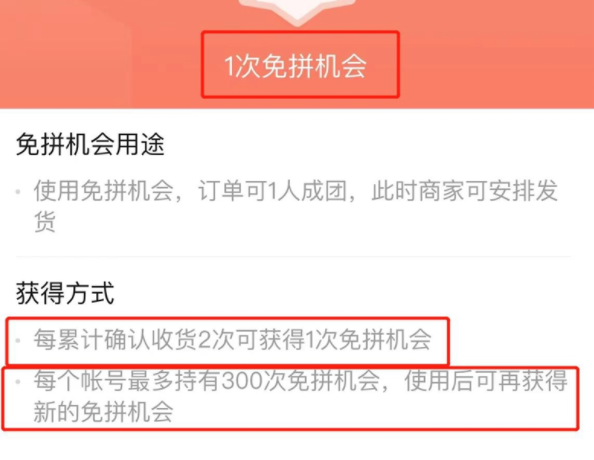 1次免拼机会

免拼机会用途

· 使用免拼机会，订单可1人成团，此时商家可安排发货

获得方式

· 每累计确认收货2次可获得1次免拼机会

· 每个帐号最多持有300次免拼机会，使用后可再获得新的免拼机会